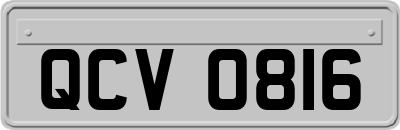 QCV 0816